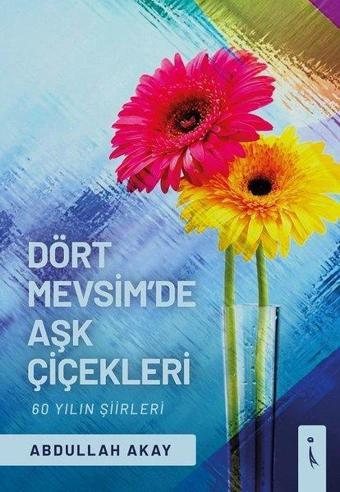 DÖRT MEVSİM'DE AŞK ÇİÇEKLERİ

60 YILIN ŞİİRLERİ

ABDULLAH AKAY